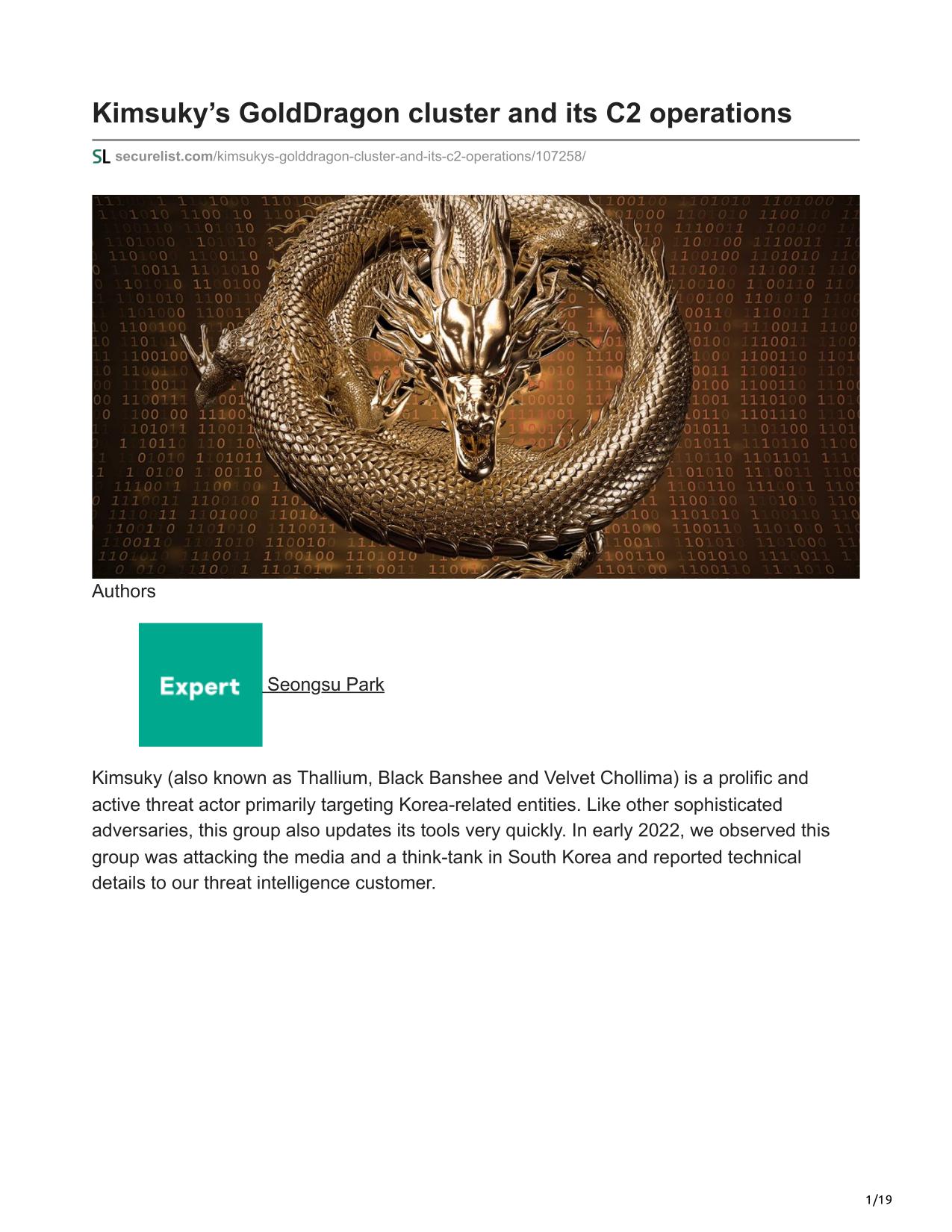 Kimsuky's GoldDragon cluster and its C2 operations

SL securelist.com/kimsukys-golddragon-cluster-and-its-c2-operations/107258/

Authors

Expert Seongsu Park

Kimsuky (also known as Thallium, Black Banshee and Velvet Chollima) is a prolific and active threat actor primarily targeting Korea-related entities. Like other sophisticated adversaries, this group also updates its tools very quickly. In early 2022, we observed this group was attacking the media and a think-tank in South Korea and reported technical details to our threat intelligence customer.

1/19